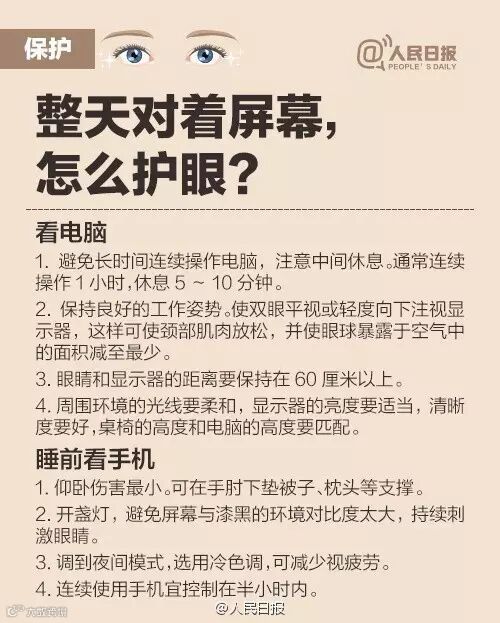 保护

@人民日报
PEOPLE'S DAILY

整天对着屏幕，
怎么护眼？

看电脑

1.避免长时间连续操作电脑，注意中间休息。通常连续操作1小时，休息5～10分钟。

2.保持良好的工作姿势。使双眼平视或轻度向下注视显示器，这样可使颈部肌肉放松，并使眼球暴露于空气中的面积减至最少。

3.眼睛和显示器的距离要保持在60厘米以上。

4.周围环境的光线要柔和，显示器的亮度要适当，清晰度要好，桌椅的高度和电脑的高度要匹配。

睡前看手机

1.仰卧伤害最小。可在手肘下垫被子、枕头等支撑。

2.开盏灯，避免屏幕与漆黑的环境对比度太大，持续刺激眼睛。

3.调到夜间模式，选用冷色调，可减少视疲劳。

4.连续使用手机宜控制在半小时内。

@人民日报